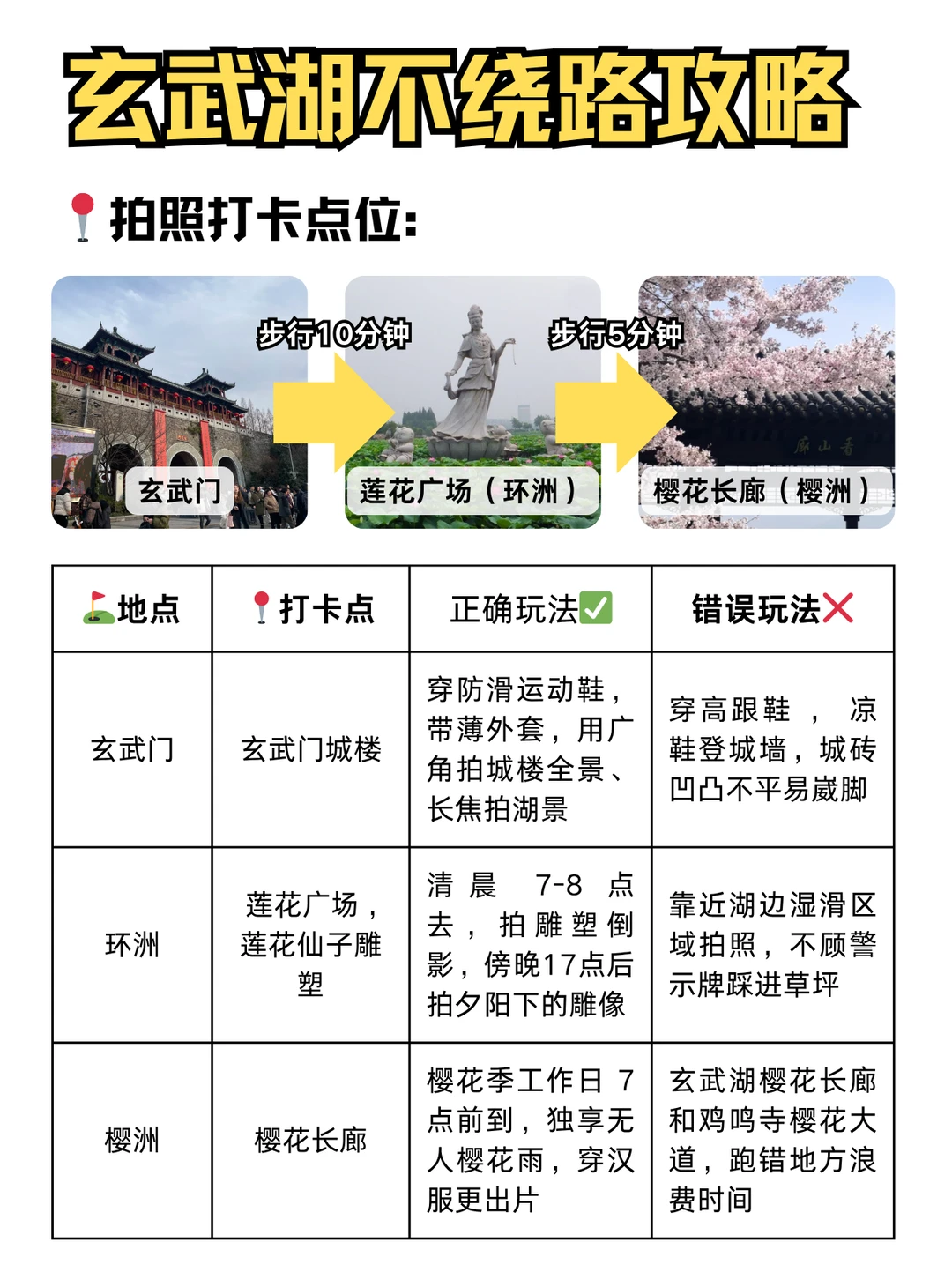 玄武湖不绕路攻略

📍拍照打卡点位:

步行10分钟

步行5分钟

玄武门

莲花广场（环洲）

樱花长廊（樱洲）

| ⛳地点 | 📍打卡点 | 正确玩法✅ | 错误玩法❌ |
|---|---|---|---|
| 玄武门 | 玄武门城楼 | 穿防滑运动鞋，带薄外套，用广角拍城楼全景、长焦拍湖景 | 穿高跟鞋，凉鞋登城墙，城砖凹凸不平易崴脚 |
| 环洲 | 莲花广场，莲花仙子雕塑 | 清晨 7-8 点去，拍雕塑倒影，傍晚17点后拍夕阳下的雕像 | 靠近湖边湿滑区域拍照，不顾警示牌踩进草坪 |
| 樱洲 | 樱花长廊 | 樱花季工作日 7 点前到，独享无人樱花雨，穿汉服更出片 | 玄武湖樱花长廊和鸡鸣寺樱花大道，跑错地方浪费时间 |